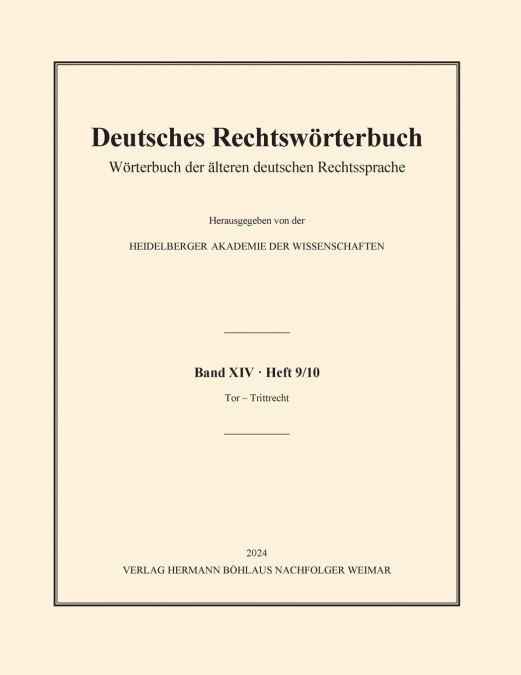 Deutsches Rechtswörterbuch
Wörterbuch der älteren deutschen Rechtssprache

Herausgegeben von der

HEIDELBERGER AKADEMIE DER WISSENSCHAFTEN

Band XIV · Heft 9/10

Tor – Trittrecht

2024
VERLAG HERMANN BÖHLAUS NACHFOLGER WEIMAR